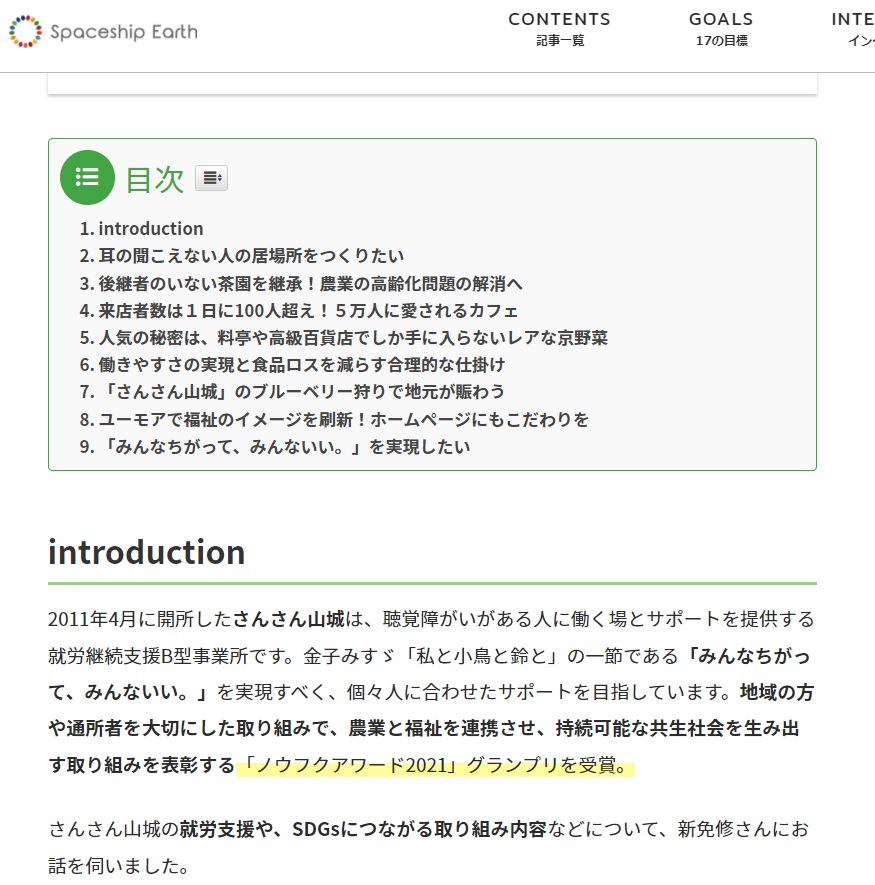 Spaceship Earth

CONTENTS
記事一覧

GOALS
17の目標

INTE
イン

目次

1. introduction
2. 耳の聞こえない人の居場所をつくりたい
3. 後継者のいない茶園を継承！農業の高齢化問題の解消へ
4. 来店者数は１日に100人超え！５万人に愛されるカフェ
5. 人気の秘密は、料亭や高級百貨店でしか手に入らないレアな京野菜
6. 働きやすさの実現と食品ロスを減らす合理的な仕掛け
7. 「さんさん山城」のブルーベリー狩りで地元が賑わう
8. ユーモアで福祉のイメージを刷新！ホームページにもこだわりを
9. 「みんなちがって、みんないい。」を実現したい

introduction

2011年4月に開所したさんさん山城は、聴覚障がいがある人に働く場とサポートを提供する就労継続支援B型事業所です。金子みすゞ「私と小鳥と鈴と」の一節である「みんなちがって、みんないい。」を実現すべく、個々人に合わせたサポートを目指しています。地域の方や通所者を大切にした取り組みで、農業と福祉を連携させ、持続可能な共生社会を生み出す取り組みを表彰する「ノウフクアワード2021」グランプリを受賞。

さんさん山城の就労支援や、SDGsにつながる取り組み内容などについて、新免修さんにお話を伺いました。